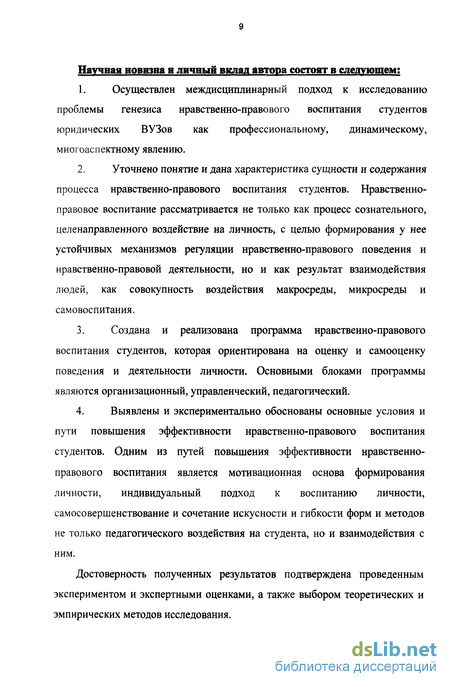 9

Научная новизна и личный вклад автора состоят в следующем:

1. Осуществлен междисциплинарный подход к исследованию проблемы генезиса нравственно-правового воспитания студентов юридических ВУЗов как профессиональному, динамическому, многоаспектному явлению.

2. Уточнено понятие и дана характеристика сущности и содержания процесса нравственно-правового воспитания студентов. Нравственно-правовое воспитание рассматривается не только как процесс сознательного, целенаправленного воздействие на личность, с целью формирования у нее устойчивых механизмов регуляции нравственно-правового поведения и нравственно-правовой деятельности, но и как результат взаимодействия людей, как совокупность воздействия макросреды, микросреды и самовоспитания.

3. Создана и реализована программа нравственно-правового воспитания студентов, которая ориентирована на оценку и самооценку поведения и деятельности личности. Основными блоками программы являются организационный, управленческий, педагогический.

4. Выявлены и экспериментально обоснованы основные условия и пути повышения эффективности нравственно-правового воспитания студентов. Одним из путей повышения эффективности нравственно-правового воспитания является мотивационная основа формирования личности, индивидуальный подход к воспитанию личности, самосовершенствование и сочетание искусности и гибкости форм и методов не только педагогического воздействия на студента, но и взаимодействия с ним.

Достоверность полученных результатов подтверждена проведенным экспериментом и экспертными оценками, а также выбором теоретических и эмпирических методов исследования.

dsLib.net
библиотека диссертаций